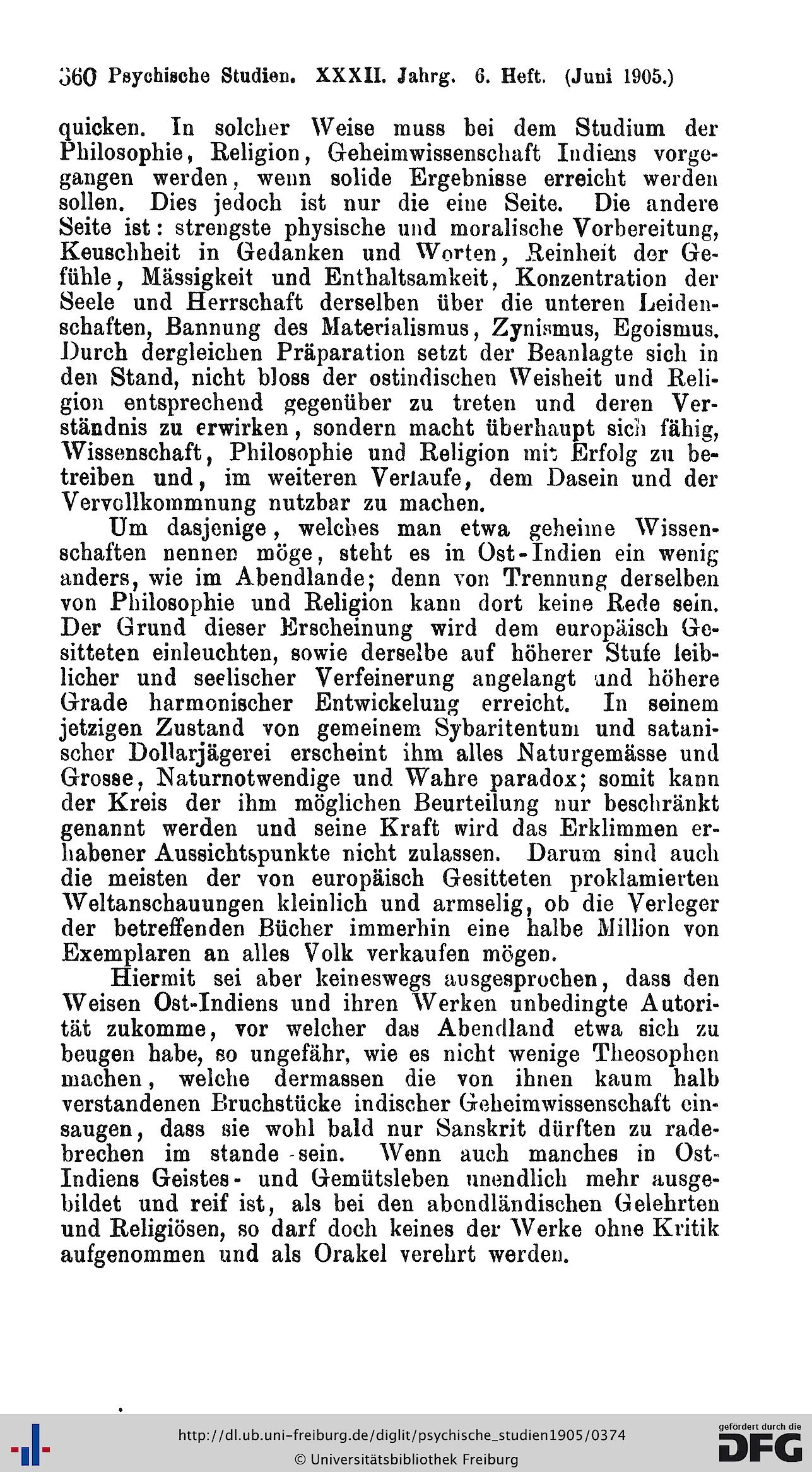 360 Psychische Studien. XXXII. Jahrg. 6. Heft. (Juni 1905.)

quicken. In solcher Weise muss bei dem Studium der Philosophie, Religion, Geheimwissenschaft Indiens vorgegangen werden, wenn solide Ergebnisse erreicht werden sollen. Dies jedoch ist nur die eine Seite. Die andere Seite ist: strengste physische und moralische Vorbereitung, Keuschheit in Gedanken und Worten, Reinheit der Gefühle, Mässigkeit und Enthaltsamkeit, Konzentration der Seele und Herrschaft derselben über die unteren Leidenschaften, Bannung des Materialismus, Zynismus, Egoismus. Durch dergleichen Präparation setzt der Beanlagte sich in den Stand, nicht bloss der ostindischen Weisheit und Religion entsprechend gegenüber zu treten und deren Verständnis zu erwirken, sondern macht überhaupt sich fähig, Wissenschaft, Philosophie und Religion mit Erfolg zu betreiben und, im weiteren Verlaufe, dem Dasein und der Vervollkommnung nutzbar zu machen.

Um dasjenige, welches man etwa geheime Wissenschaften nennen möge, steht es in Ost-Indien ein wenig anders, wie im Abendlande; denn von Trennung derselben von Philosophie und Religion kann dort keine Rede sein. Der Grund dieser Erscheinung wird dem europäisch Gesitteten einleuchten, sowie derselbe auf höherer Stufe leiblicher und seelischer Verfeinerung angelangt und höhere Grade harmonischer Entwickelung erreicht. In seinem jetzigen Zustand von gemeinem Sybaritentum und satanischer Dollarjägerei erscheint ihm alles Naturgemässe und Grosse, Naturnotwendige und Wahre paradox; somit kann der Kreis der ihm möglichen Beurteilung nur beschränkt genannt werden und seine Kraft wird das Erklimmen erhabener Aussichtspunkte nicht zulassen. Darum sind auch die meisten der von europäisch Gesitteten proklamierten Weltanschauungen kleinlich und armselig, ob die Verleger der betreffenden Bücher immerhin eine halbe Million von Exemplaren an alles Volk verkaufen mögen.

Hiermit sei aber keineswegs ausgesprochen, dass den Weisen Ost-Indiens und ihren Werken unbedingte Autorität zukomme, vor welcher das Abendland etwa sich zu beugen habe, so ungefähr, wie es nicht wenige Theosophen machen, welche dermassen die von ihnen kaum halb verstandenen Bruchstücke indischer Geheimwissenschaft einsaugen, dass sie wohl bald nur Sanskrit dürften zu radebrechen im stande sein. Wenn auch manches in Ost-Indiens Geistes- und Gemütsleben unendlich mehr ausgebildet und reif ist, als bei den abendländischen Gelehrten und Religiösen, so darf doch keines der Werke ohne Kritik aufgenommen und als Orakel verehrt werden.

http://dl.ub.uni-freiburg.de/diglit/psychische_studien1905/0374
© Universitätsbibliothek Freiburg
gefördert durch die DFG